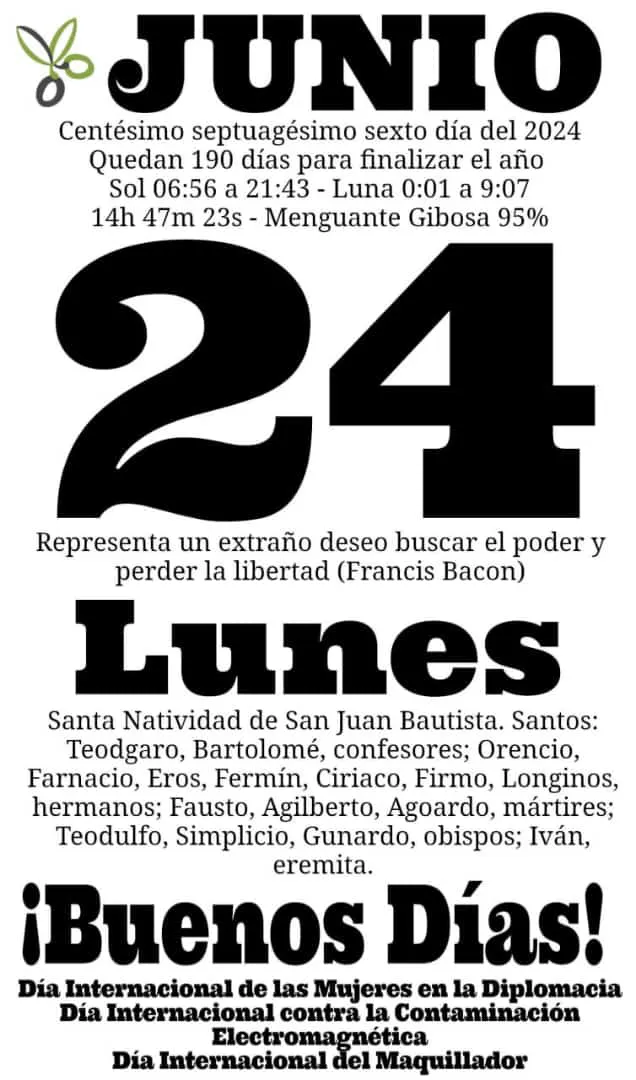 JUNIO

Centésimo septuagésimo sexto día del 2024
Quedan 190 días para finalizar el año
Sol 06:56 a 21:43 - Luna 0:01 a 9:07
14h 47m 23s - Menguante Gibosa 95%

24

Representa un extraño deseo buscar el poder y perder la libertad (Francis Bacon)

Lunes

Santa Natividad de San Juan Bautista. Santos: Teodgaro, Bartolomé, confesores; Orencio, Farnacio, Eros, Fermín, Ciriaco, Firmo, Longinos, hermanos; Fausto, Agilberto, Agoardo, mártires; Teodulfo, Simplicio, Gunardo, obispos; Iván, eremita.

¡Buenos Días!

Día Internacional de las Mujeres en la Diplomacia
Día Internacional contra la Contaminación Electromagnética
Día Internacional del Maquillador